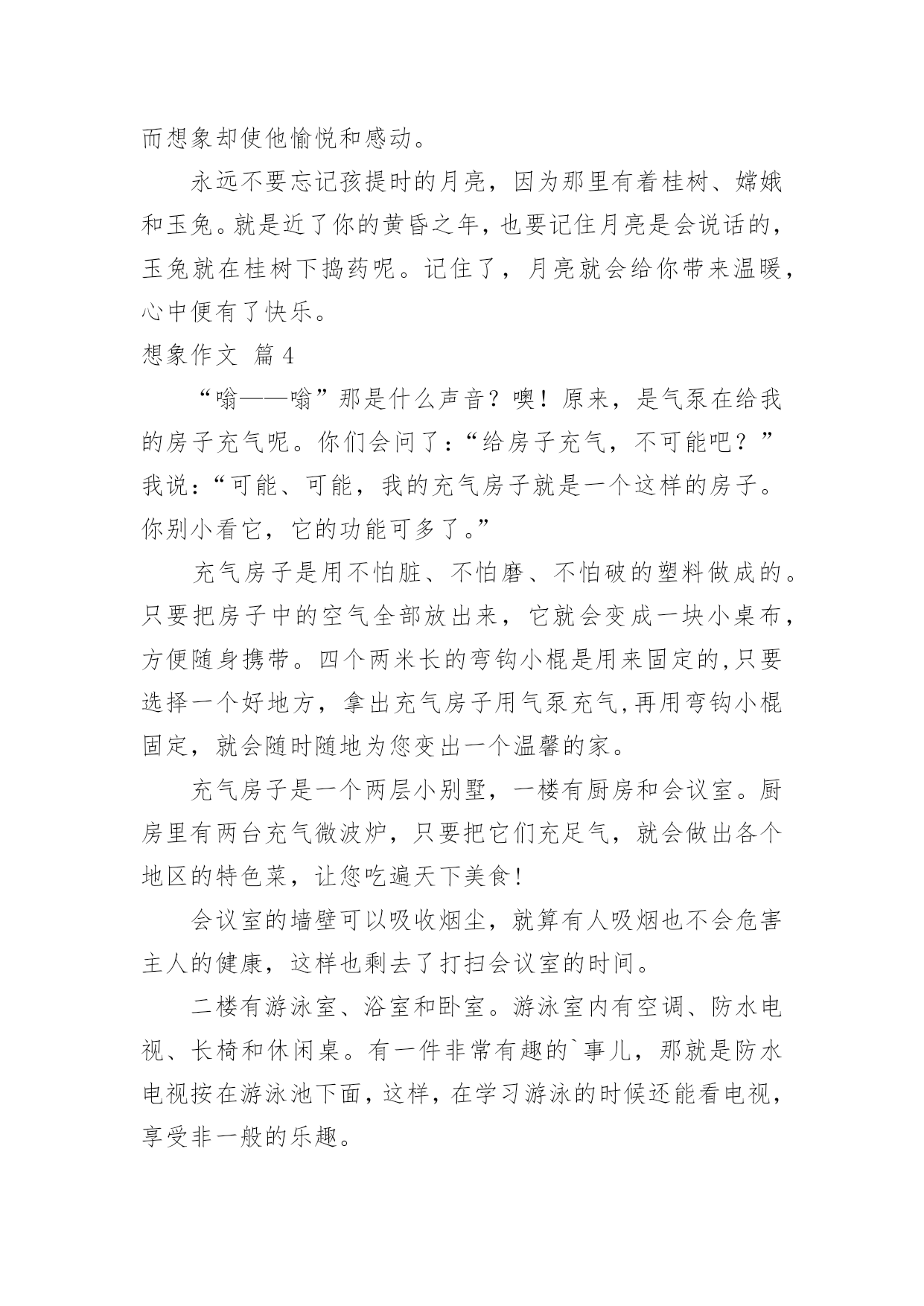 而想象却使他愉悦和感动。

永远不要忘记孩提时的月亮，因为那里有着桂树、嫦娥和玉兔。就是近了你的黄昏之年，也要记住月亮是会说话的，玉兔就在桂树下捣药呢。记住了，月亮就会给你带来温暖，心中便有了快乐。

想象作文 篇4

“嗡——嗡”那是什么声音？噢！原来，是气泵在给我的房子充气呢。你们会问了：“给房子充气，不可能吧？”我说：“可能、可能，我的充气房子就是一个这样的房子。你别小看它，它的功能可多了。”

充气房子是用不怕脏、不怕磨、不怕破的塑料做成的。只要把房子中的空气全部放出来，它就会变成一块小桌布，方便随身携带。四个两米长的弯钩小棍是用来固定的,只要选择一个好地方，拿出充气房子用气泵充气,再用弯钩小棍固定，就会随时随地为您变出一个温馨的家。

充气房子是一个两层小别墅，一楼有厨房和会议室。厨房里有两台充气微波炉，只要把它们充足气，就会做出各个地区的特色菜，让您吃遍天下美食!

会议室的墙壁可以吸收烟尘，就算有人吸烟也不会危害主人的健康，这样也剩去了打扫会议室的时间。

二楼有游泳室、浴室和卧室。游泳室内有空调、防水电视、长椅和休闲桌。有一件非常有趣的`事儿，那就是防水电视按在游泳池下面，这样，在学习游泳的时候还能看电视，享受非一般的乐趣。